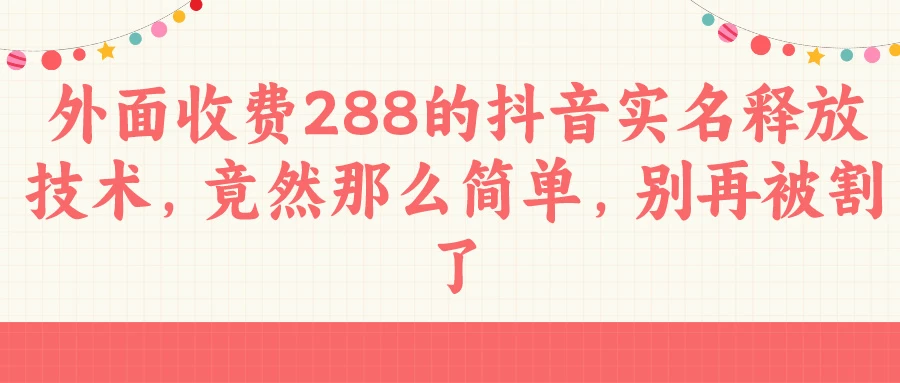 外面收费288的抖音实名释放技术，竟然那么简单，别再被割了